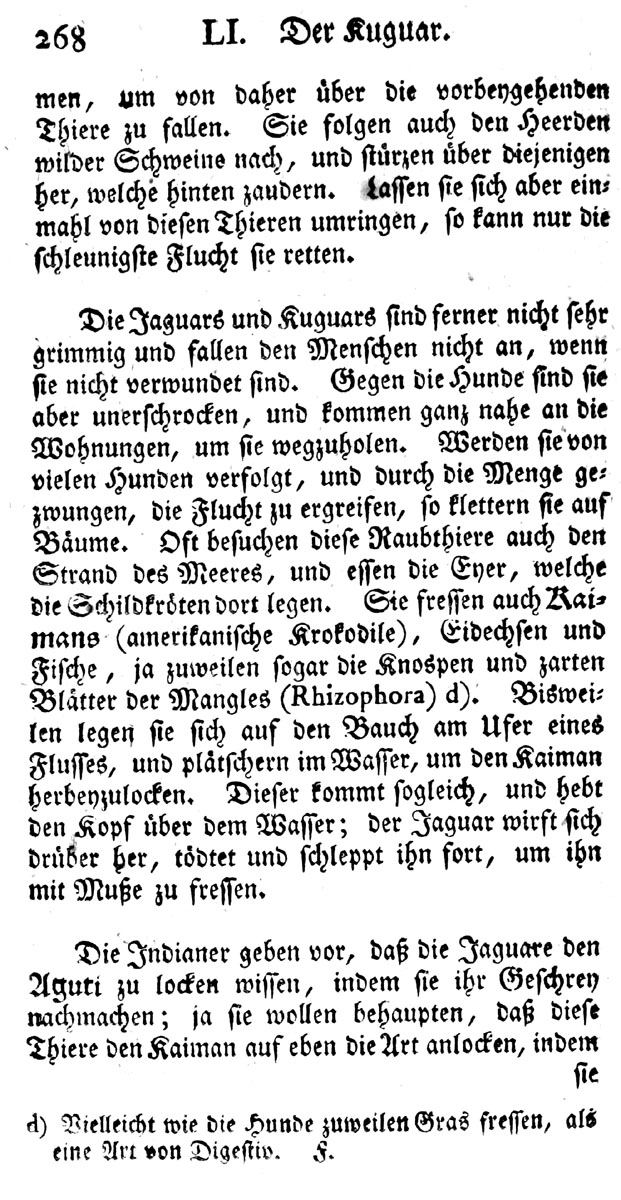 268 LI. Der Kuguar.

men, um von daher über die vorbeygehenden Thiere zu fallen. Sie folgen auch den Heerden wilder Schweine nach, und stürzen über diejenigen her, welche hinten zaudern. Lassen sie sich aber einmahl von diesen Thieren umringen, so kann nur die schleunigste Flucht sie retten.

Die Jaguars und Kuguars sind ferner nicht sehr grimmig und fallen den Menschen nicht an, wenn sie nicht verwundet sind. Gegen die Hunde sind sie aber unerschrocken, und kommen ganz nahe an die Wohnungen, um sie wegzuholen. Werden sie von vielen Hunden verfolgt, und durch die Menge gezwungen, die Flucht zu ergreifen, so klettern sie auf Bäume. Oft besuchen diese Raubthiere auch den Strand des Meeres, und essen die Eyer, welche die Schildkröten dort legen. Sie fressen auch Kaimans (amerikanische Krokodile), Eidechsen und Fische, ja zuweilen sogar die Knospen und zarten Blätter der Mangles (Rhizophora) d). Bisweilen legen sie sich auf den Bauch am Ufer eines Flusses, und plätschern im Wasser, um den Kaiman herbeyzulocken. Dieser kommt sogleich, und hebt den Kopf über dem Wasser; der Jaguar wirft sich drüber her, tödtet und schleppt ihn fort, um ihn mit Muße zu fressen.

Die Indianer geben vor, daß die Jaguare den Aguti zu locken wissen, indem sie ihr Geschrey nachmachen; ja sie wollen behaupten, daß diese Thiere den Kaiman auf eben die Art anlocken, indem sie

d) Vielleicht wie die Hunde zuweilen Gras fressen, als eine Art von Digestiv. F.